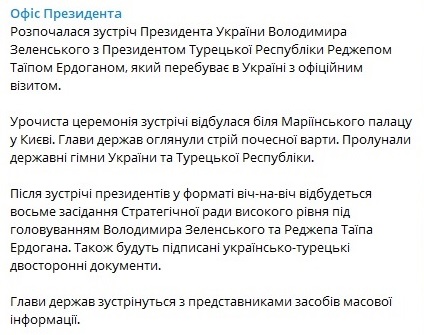 Офіс Президента
Розпочалася зустріч Президента України Володимира Зеленського з Президентом Турецької Республіки Реджепом Таїпом Ердоганом, який перебуває в Україні з офіційним візитом.

Урочиста церемонія зустрічі відбулася біля Маріїнського палацу у Києві. Глави держав оглянули стрій почесної варти. Пролунали державні гімни України та Турецької Республіки.

Після зустрічі президентів у форматі віч-на-віч відбудеться восьме засідання Стратегічної ради високого рівня під головуванням Володимира Зеленського та Реджепа Таїпа Ердогана. Також будуть підписані українсько-турецькі двосторонні документи.

Глави держав зустрінуться з представниками засобів масової інформації.